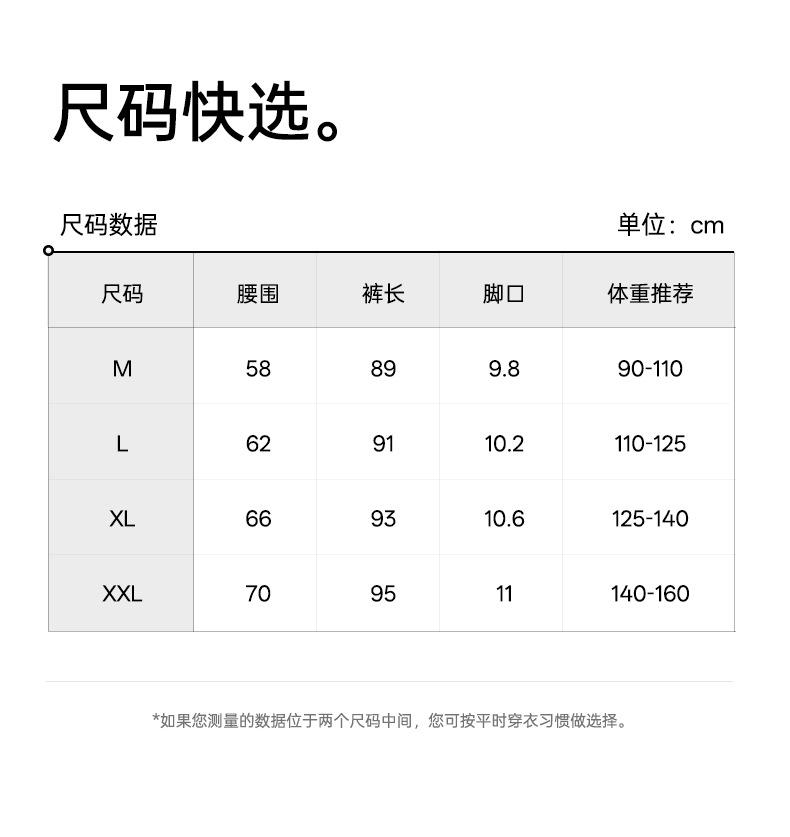 尺码快选。

尺码数据

单位：cm

| 尺码 | 腰围 | 裤长 | 脚口 | 体重推荐 |
|---|---|---|---|---|
| M | 58 | 89 | 9.8 | 90-110 |
| L | 62 | 91 | 10.2 | 110-125 |
| XL | 66 | 93 | 10.6 | 125-140 |
| XXL | 70 | 95 | 11 | 140-160 |

*如果您测量的数据位于两个尺码中间，您可按平时穿衣习惯做选择。